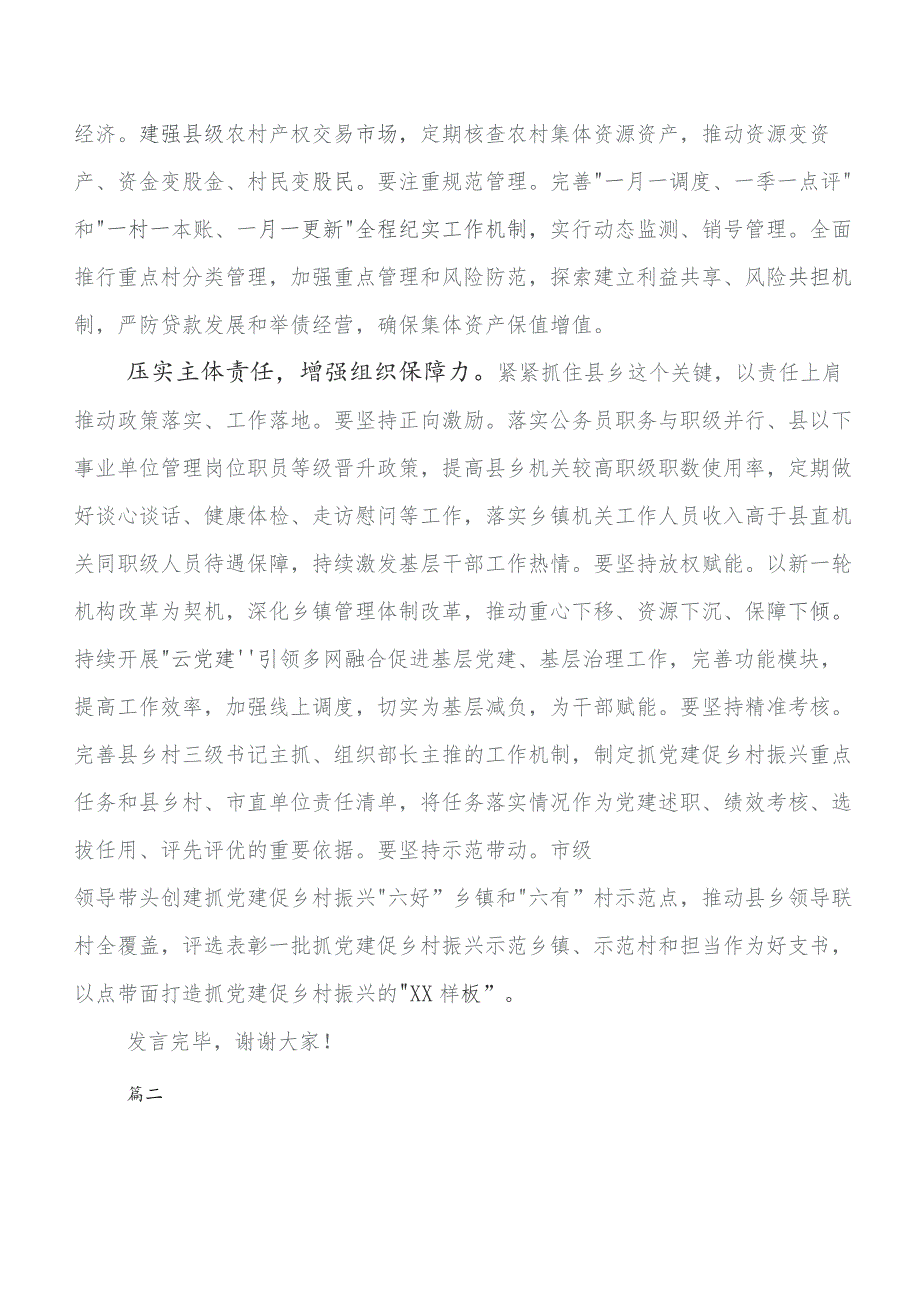 经济。建强县级农村产权交易市场，定期核查农村集体资源资产，推动资源变资产、资金变股金、村民变股民。要注重规范管理。完善"一月一调度、一季一点评"和"一村一本账、一月一更新"全程纪实工作机制，实行动态监测、销号管理。全面推行重点村分类管理，加强重点管理和风险防范，探索建立利益共享、风险共担机制，严防贷款发展和举债经营，确保集体资产保值增值。

压实主体责任，增强组织保障力。紧紧抓住县乡这个关键，以责任上肩推动政策落实、工作落地。要坚持正向激励。落实公务员职务与职级并行、县以下事业单位管理岗位职员等级晋升政策，提高县乡机关较高职级职数使用率，定期做好谈心谈话、健康体检、走访慰问等工作，落实乡镇机关工作人员收入高于县直机关同职级人员待遇保障，持续激发基层干部工作热情。要坚持放权赋能。以新一轮机构改革为契机，深化乡镇管理体制改革，推动重心下移、资源下沉、保障下倾。持续开展"云党建''引领多网融合促进基层党建、基层治理工作，完善功能模块，提高工作效率，加强线上调度，切实为基层减负，为干部赋能。要坚持精准考核。完善县乡村三级书记主抓、组织部长主推的工作机制，制定抓党建促乡村振兴重点任务和县乡村、市直单位责任清单，将任务落实情况作为党建述职、绩效考核、选拔任用、评先评优的重要依据。要坚持示范带动。市级

领导带头创建抓党建促乡村振兴"六好”乡镇和"六有”村示范点，推动县乡领导联村全覆盖，评选表彰一批抓党建促乡村振兴示范乡镇、示范村和担当作为好支书，以点带面打造抓党建促乡村振兴的"XX样板”。

发言完毕，谢谢大家！

篇二